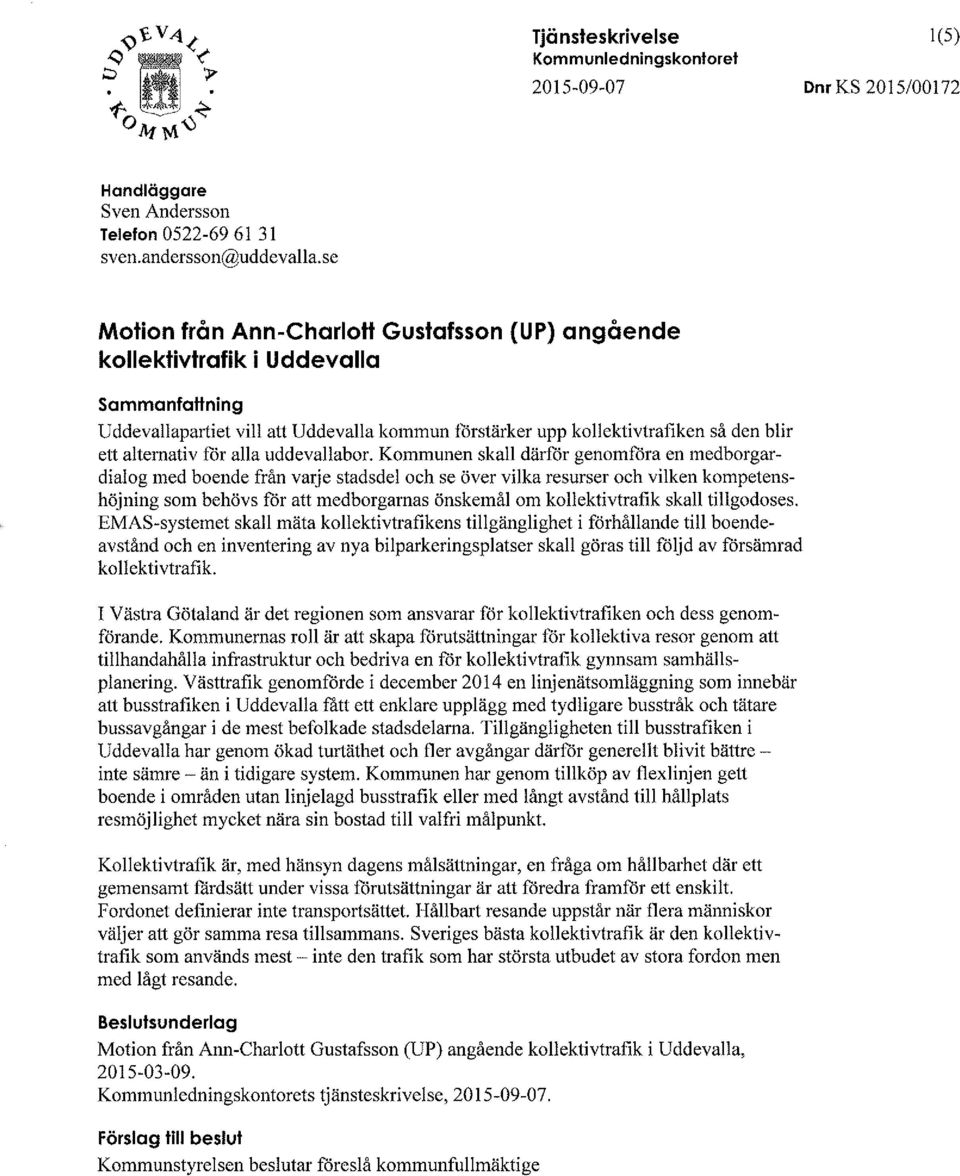 UDDEVALLA KOMMUN

Tjänsteskrivelse
Kommunledningskontoret
2015-09-07

1(5)

Dnr KS 2015/00172

Handläggare
Sven Andersson
Telefon 0522-69 61 31
sven.andersson@uddevalla.se

Motion från Ann-Charlott Gustafsson (UP) angående kollektivtrafik i Uddevalla

Sammanfattning
Uddevallapartiet vill att Uddevalla kommun förstärker upp kollektivtrafiken så den blir ett alternativ för alla uddevallabor. Kommunen skall därför genomföra en medborgardialog med boende från varje stadsdel och se över vilka resurser och vilken kompetenshöjning som behövs för att medborgarnas önskemål om kollektivtrafik skall tillgodoses. EMAS-systemet skall mäta kollektivtrafikens tillgänglighet i förhållande till boendeavstånd och en inventering av nya bilparkeringsplatser skall göras till följd av försämrad kollektivtrafik.

I Västra Götaland är det regionen som ansvarar för kollektivtrafiken och dess genomförande. Kommunernas roll är att skapa förutsättningar för kollektiva resor genom att tillhandahålla infrastruktur och bedriva en för kollektivtrafik gynnsam samhällsplanering. Västtrafik genomförde i december 2014 en linjenätsomläggning som innebär att busstrafiken i Uddevalla fått ett enklare upplägg med tydligare busstråk och tätare bussavgångar i de mest befolkade stadsdelarna. Tillgängligheten till busstrafiken i Uddevalla har genom ökad turtäthet och fler avgångar därför generellt blivit bättre – inte sämre – än i tidigare system. Kommunen har genom tillköp av flexlinjen gett boende i områden utan linjelagd busstrafik eller med långt avstånd till hållplats resmöjlighet mycket nära sin bostad till valfri målpunkt.

Kollektivtrafik är, med hänsyn dagens målsättningar, en fråga om hållbarhet där ett gemensamt färdsätt under vissa förutsättningar är att föredra framför ett enskilt. Fordonet definierar inte transportsättet. Hållbart resande uppstår när flera människor väljer att gör samma resa tillsammans. Sveriges bästa kollektivtrafik är den kollektivtrafik som används mest – inte den trafik som har största utbudet av stora fordon men med lågt resande.

Beslutsunderlag
Motion från Ann-Charlott Gustafsson (UP) angående kollektivtrafik i Uddevalla, 2015-03-09.
Kommunledningskontorets tjänsteskrivelse, 2015-09-07.

Förslag till beslut
Kommunstyrelsen beslutar föreslå kommunfullmäktige